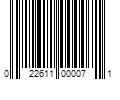 0 22611 00007 1